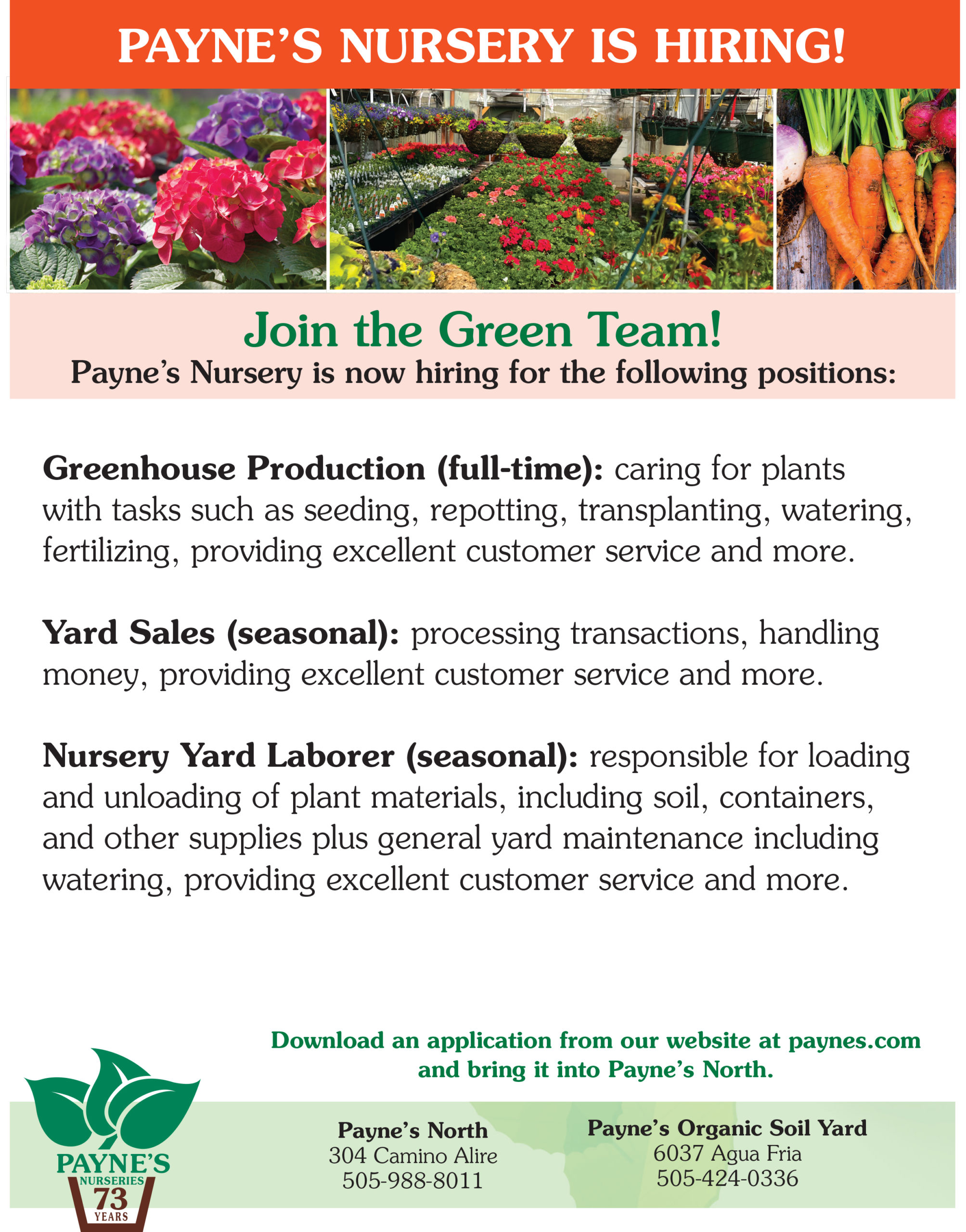 PAYNE'S NURSERY IS HIRING!

Join the Green Team!
Payne's Nursery is now hiring for the following positions:

Greenhouse Production (full-time): caring for plants with tasks such as seeding, repotting, transplanting, watering, fertilizing, providing excellent customer service and more.

Yard Sales (seasonal): processing transactions, handling money, providing excellent customer service and more.

Nursery Yard Laborer (seasonal): responsible for loading and unloading of plant materials, including soil, containers, and other supplies plus general yard maintenance including watering, providing excellent customer service and more.

Download an application from our website at paynes.com and bring it into Payne's North.

PAYNE'S
NURSERIES
73
YEARS

Payne's North
304 Camino Alire
505-988-8011

Payne's Organic Soil Yard
6037 Agua Fria
505-424-0336